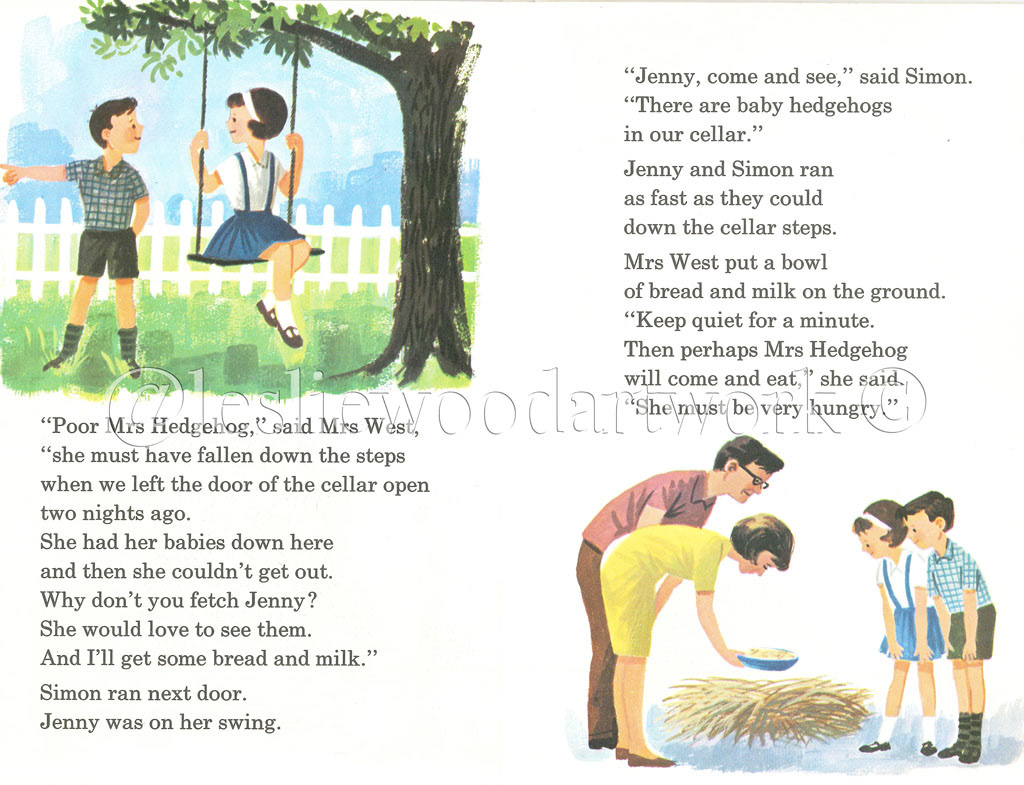 "Poor Mrs Hedgehog," said Mrs West, "she must have fallen down the steps when we left the door of the cellar open two nights ago. She had her babies down here and then she couldn't get out. Why don't you fetch Jenny? She would love to see them. And I'll get some bread and milk."

Simon ran next door. Jenny was on her swing.

"Jenny, come and see," said Simon. "There are baby hedgehogs in our cellar."

Jenny and Simon ran as fast as they could down the cellar steps.

Mrs West put a bowl of bread and milk on the ground. "Keep quiet for a minute. Then perhaps Mrs Hedgehog will come and eat," she said. "She must be very hungry."

@lesliewoodartwork©